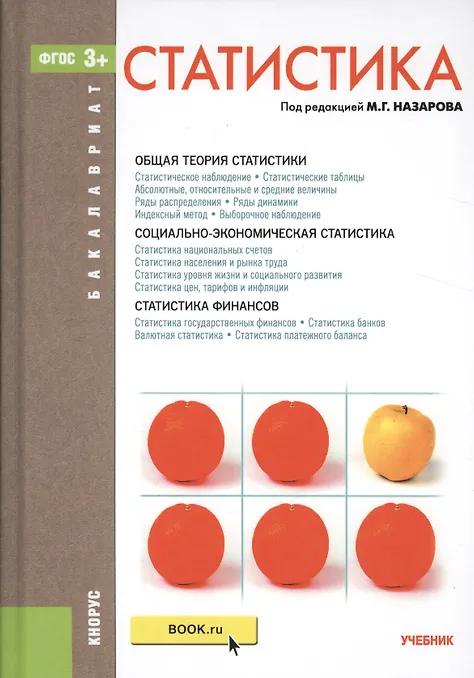 ФГОС 3+

БАКАЛАВРИАТ

СТАТИСТИКА

Под редакцией М.Г. НАЗАРОВА

ОБЩАЯ ТЕОРИЯ СТАТИСТИКИ

Статистическое наблюдение • Статистические таблицы
Абсолютные, относительные и средние величины
Ряды распределения • Ряды динамики
Индексный метод • Выборочное наблюдение

СОЦИАЛЬНО-ЭКОНОМИЧЕСКАЯ СТАТИСТИКА

Статистика национальных счетов
Статистика населения и рынка труда
Статистика уровня жизни и социального развития
Статистика цен, тарифов и инфляции

СТАТИСТИКА ФИНАНСОВ

Статистика государственных финансов • Статистика банков
Валютная статистика • Статистика платежного баланса

КНОРУС

BOOK.ru

УЧЕБНИК